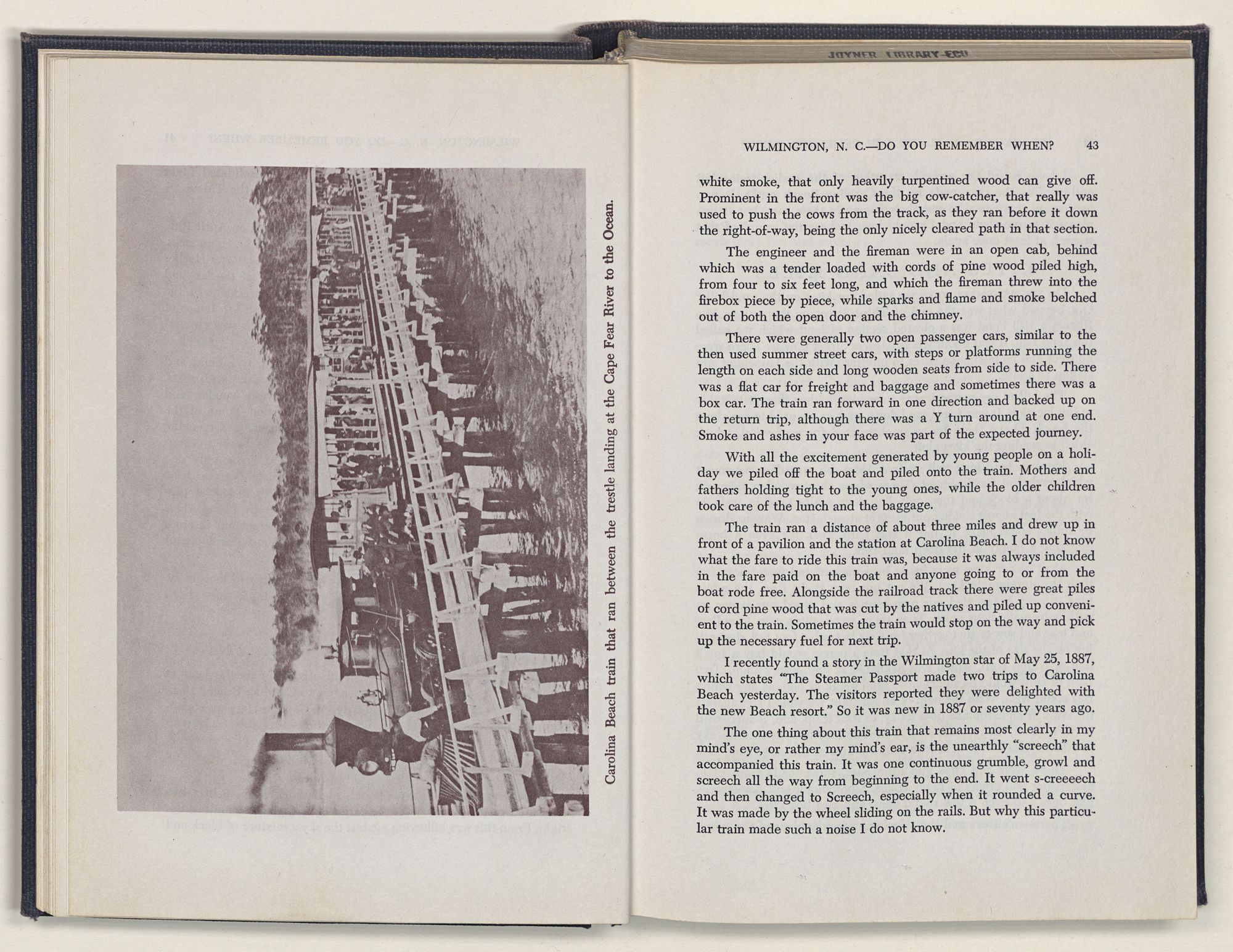 Carolina Beach train that ran between the trestle landing at the Cape Fear River to the Ocean.

JOYNER LIBRARY ECU

WILMINGTON, N. C.—DO YOU REMEMBER WHEN? 43

white smoke, that only heavily turpentined wood can give off. Prominent in the front was the big cow-catcher, that really was used to push the cows from the track, as they ran before it down the right-of-way, being the only nicely cleared path in that section.

The engineer and the fireman were in an open cab, behind which was a tender loaded with cords of pine wood piled high, from four to six feet long, and which the fireman threw into the firebox piece by piece, while sparks and flame and smoke belched out of both the open door and the chimney.

There were generally two open passenger cars, similar to the then used summer street cars, with steps or platforms running the length on each side and long wooden seats from side to side. There was a flat car for freight and baggage and sometimes there was a box car. The train ran forward in one direction and backed up on the return trip, although there was a Y turn around at one end. Smoke and ashes in your face was part of the expected journey.

With all the excitement generated by young people on a holiday we piled off the boat and piled onto the train. Mothers and fathers holding tight to the young ones, while the older children took care of the lunch and the baggage.

The train ran a distance of about three miles and drew up in front of a pavilion and the station at Carolina Beach. I do not know what the fare to ride this train was, because it was always included in the fare paid on the boat and anyone going to or from the boat rode free. Alongside the railroad track there were great piles of cord pine wood that was cut by the natives and piled up convenient to the train. Sometimes the train would stop on the way and pick up the necessary fuel for next trip.

I recently found a story in the Wilmington star of May 25, 1887, which states "The Steamer Passport made two trips to Carolina Beach yesterday. The visitors reported they were delighted with the new Beach resort." So it was new in 1887 or seventy years ago.

The one thing about this train that remains most clearly in my mind's eye, or rather my mind's ear, is the unearthly "screech" that accompanied this train. It was one continuous grumble, growl and screech all the way from beginning to the end. It went s-creeeech and then changed to Screech, especially when it rounded a curve. It was made by the wheel sliding on the rails. But why this particular train made such a noise I do not know.